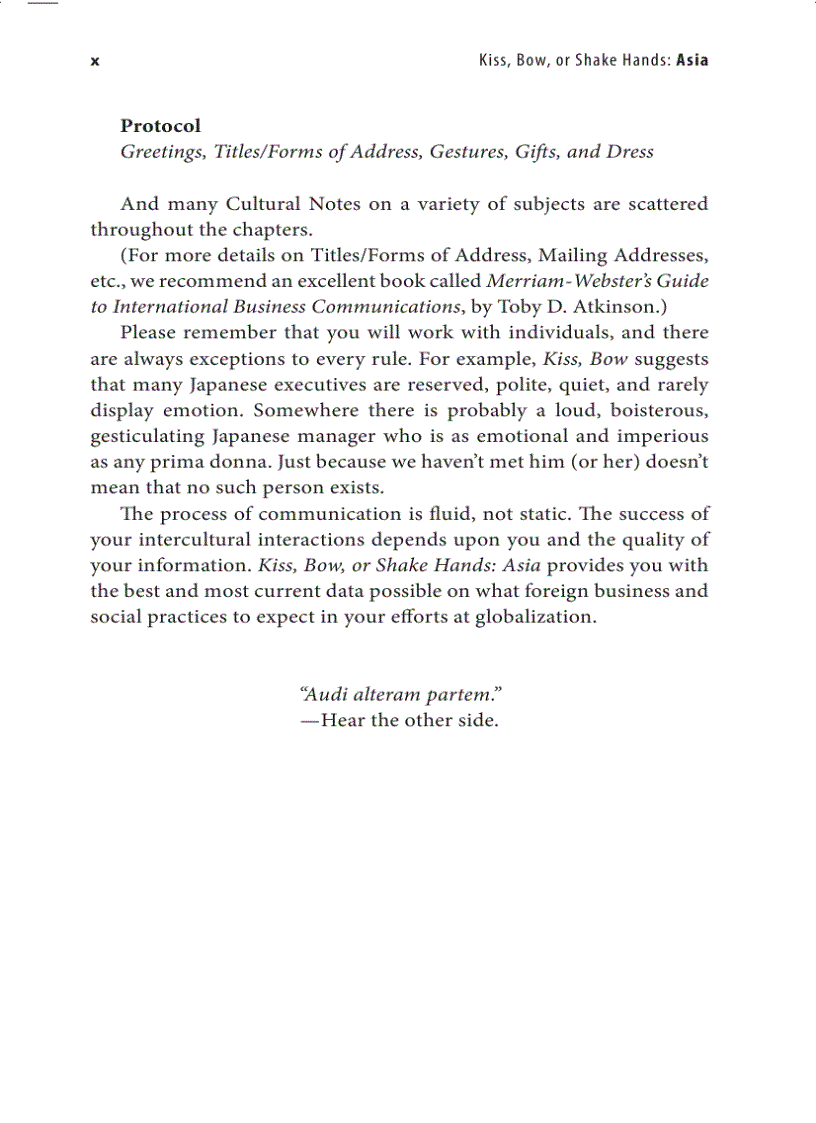 x Kiss, Bow, or Shake Hands: Asia

Protocol
Greetings, Titles/Forms of Address, Gestures, Gifts, and Dress

And many Cultural Notes on a variety of subjects are scattered throughout the chapters.

(For more details on Titles/Forms of Address, Mailing Addresses, etc., we recommend an excellent book called Merriam-Webster's Guide to International Business Communications, by Toby D. Atkinson.)

Please remember that you will work with individuals, and there are always exceptions to every rule. For example, Kiss, Bow suggests that many Japanese executives are reserved, polite, quiet, and rarely display emotion. Somewhere there is probably a loud, boisterous, gesticulating Japanese manager who is as emotional and imperious as any prima donna. Just because we haven't met him (or her) doesn't mean that no such person exists.

The process of communication is fluid, not static. The success of your intercultural interactions depends upon you and the quality of your information. Kiss, Bow, or Shake Hands: Asia provides you with the best and most current data possible on what foreign business and social practices to expect in your efforts at globalization.

"Audi alteram partem."
—Hear the other side.